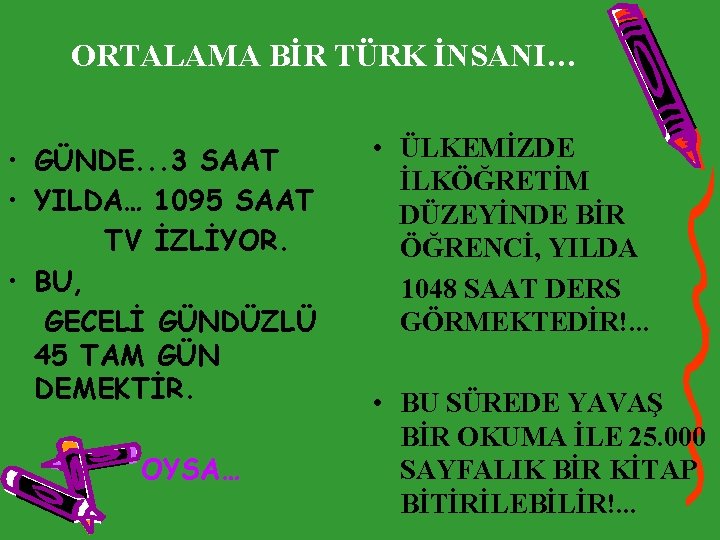 ORTALAMA BİR TÜRK İNSANI…

• GÜNDE...3 SAAT
• YILDA… 1095 SAAT
TV İZLİYOR.
• BU,
GECELİ GÜNDÜZLÜ 45 TAM GÜN DEMEKTİR.

OYSA…

• ÜLKEMİZDE İLKÖĞRETİM DÜZEYİNDE BİR ÖĞRENCİ, YILDA 1048 SAAT DERS GÖRMEKTEDİR!...

• BU SÜREDE YAVAŞ BİR OKUMA İLE 25.000 SAYFALIK BİR KİTAP BİTİRİLEBİLİR!...